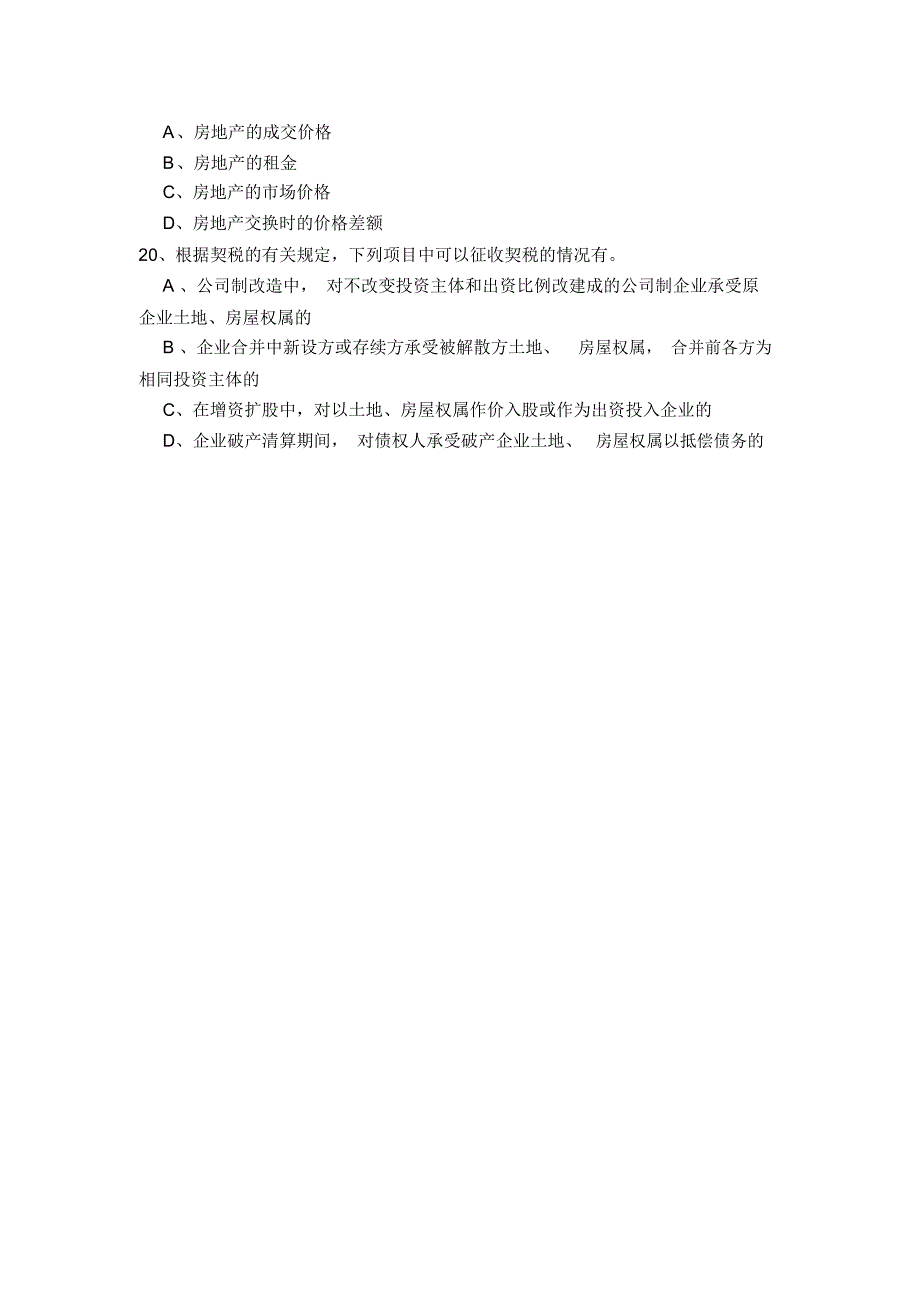 A、房地产的成交价格

B、房地产的租金

C、房地产的市场价格

D、房地产交换时的价格差额

20、根据契税的有关规定，下列项目中可以征收契税的情况有。

A 、公司制改造中， 对不改变投资主体和出资比例改建成的公司制企业承受原企业土地、房屋权属的

B 、企业合并中新设方或存续方承受被解散方土地、 房屋权属， 合并前各方为相同投资主体的

C、在增资扩股中，对以土地、房屋权属作价入股或作为出资投入企业的

D、企业破产清算期间， 对债权人承受破产企业土地、 房屋权属以抵偿债务的